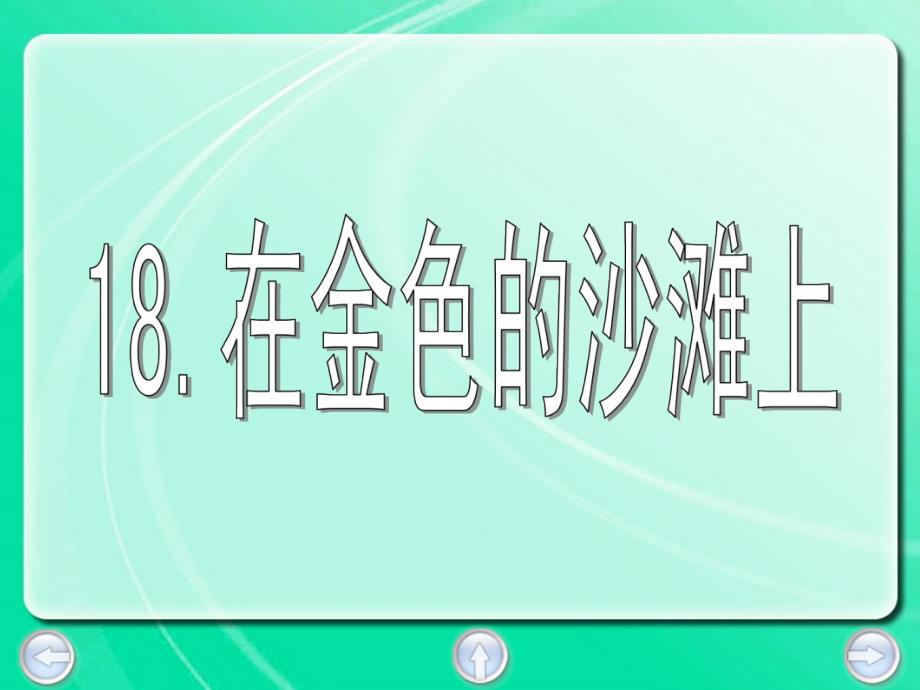 18. 在金色的沙滩上